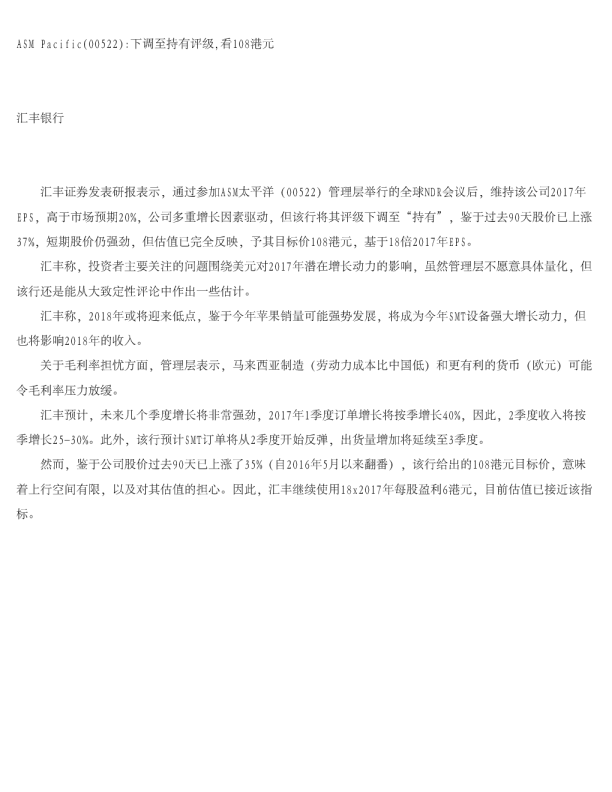 ASM Pacific(00522):下调至持有评级,看108港元

汇丰银行

汇丰证券发表研报表示，通过参加ASM太平洋（00522）管理层举行的全球NDR会议后，维持该公司2017年EPS，高于市场预期20%，公司多重增长因素驱动，但该行将其评级下调至“持有”，鉴于过去90天股价已上涨37%，短期股价仍强劲，但估值已完全反映，予其目标价108港元，基于18倍2017年EPS。

汇丰称，投资者主要关注的问题围绕美元对2017年潜在增长动力的影响，虽然管理层不愿意具体量化，但该行还是能从大致定性评论中作出一些估计。

汇丰称，2018年或将迎来低点，鉴于今年苹果销量可能强势发展，将成为今年SMT设备强大增长动力，但也将影响2018年的收入。

关于毛利率担忧方面，管理层表示，马来西亚制造（劳动力成本比中国低）和更有利的货币（欧元）可能令毛利率压力放缓。

汇丰预计，未来几个季度增长将非常强劲，2017年1季度订单增长将按季增长40%，因此，2季度收入将按季增长25-30%。此外，该行预计SMT订单将从2季度开始反弹，出货量增加将延续至3季度。

然而，鉴于公司股价过去90天已上涨了35%（自2016年5月以来翻番），该行给出的108港元目标价，意味着上行空间有限，以及对其估值的担心。因此，汇丰继续使用18x2017年每股盈利6港元，目前估值已接近该指标。